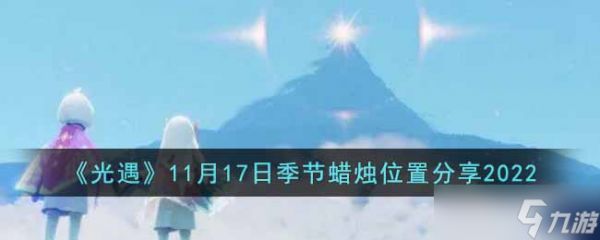 《光遇》11月17日季节蜡烛位置分享2022

九游